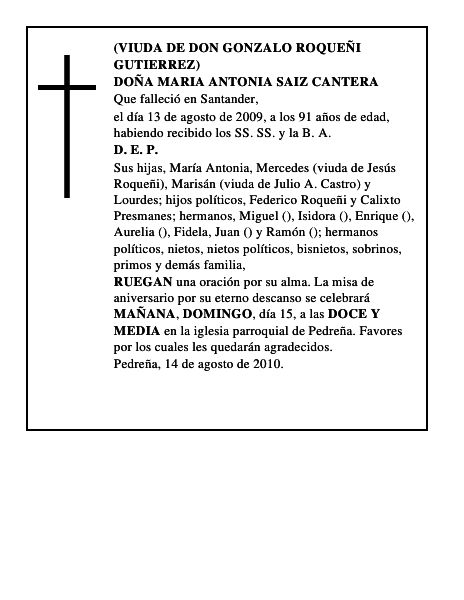 (VIUDA DE DON GONZALO ROQUEÑI GUTIERREZ)
DOÑA MARIA ANTONIA SAIZ CANTERA
Que falleció en Santander,
el día 13 de agosto de 2009, a los 91 años de edad, habiendo recibido los SS. SS. y la B. A.
D. E. P.
Sus hijas, María Antonia, Mercedes (viuda de Jesús Roqueñi), Marisán (viuda de Julio A. Castro) y Lourdes; hijos políticos, Federico Roqueñi y Calixto Presmanes; hermanos, Miguel (), Isidora (), Enrique (), Aurelia (), Fidela, Juan () y Ramón (); hermanos políticos, nietos, nietos políticos, bisnietos, sobrinos, primos y demás familia,
RUEGAN una oración por su alma. La misa de aniversario por su eterno descanso se celebrará MAÑANA, DOMINGO, día 15, a las DOCE Y MEDIA en la iglesia parroquial de Pedreña. Favores por los cuales les quedarán agradecidos.
Pedreña, 14 de agosto de 2010.